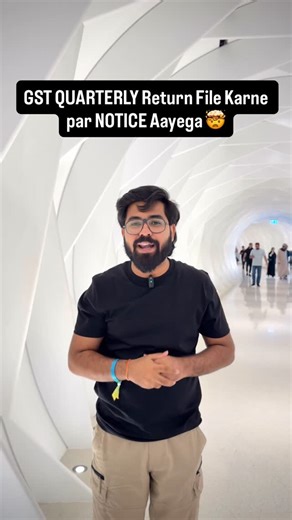 GST QUARTERLY Return File Karne par NOTICE Aayega 🤯